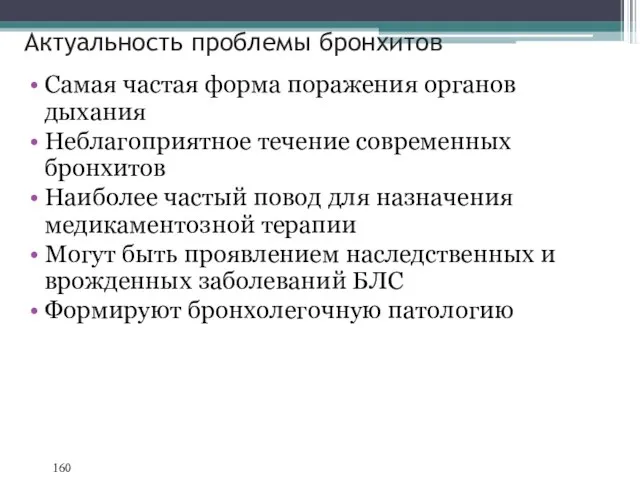 Актуальность проблемы бронхитов

• Самая частая форма поражения органов дыхания
• Неблагоприятное течение современных бронхитов
• Наиболее частый повод для назначения медикаментозной терапии
• Могут быть проявлением наследственных и врожденных заболеваний БЛС
• Формируют бронхолегочную патологию

160